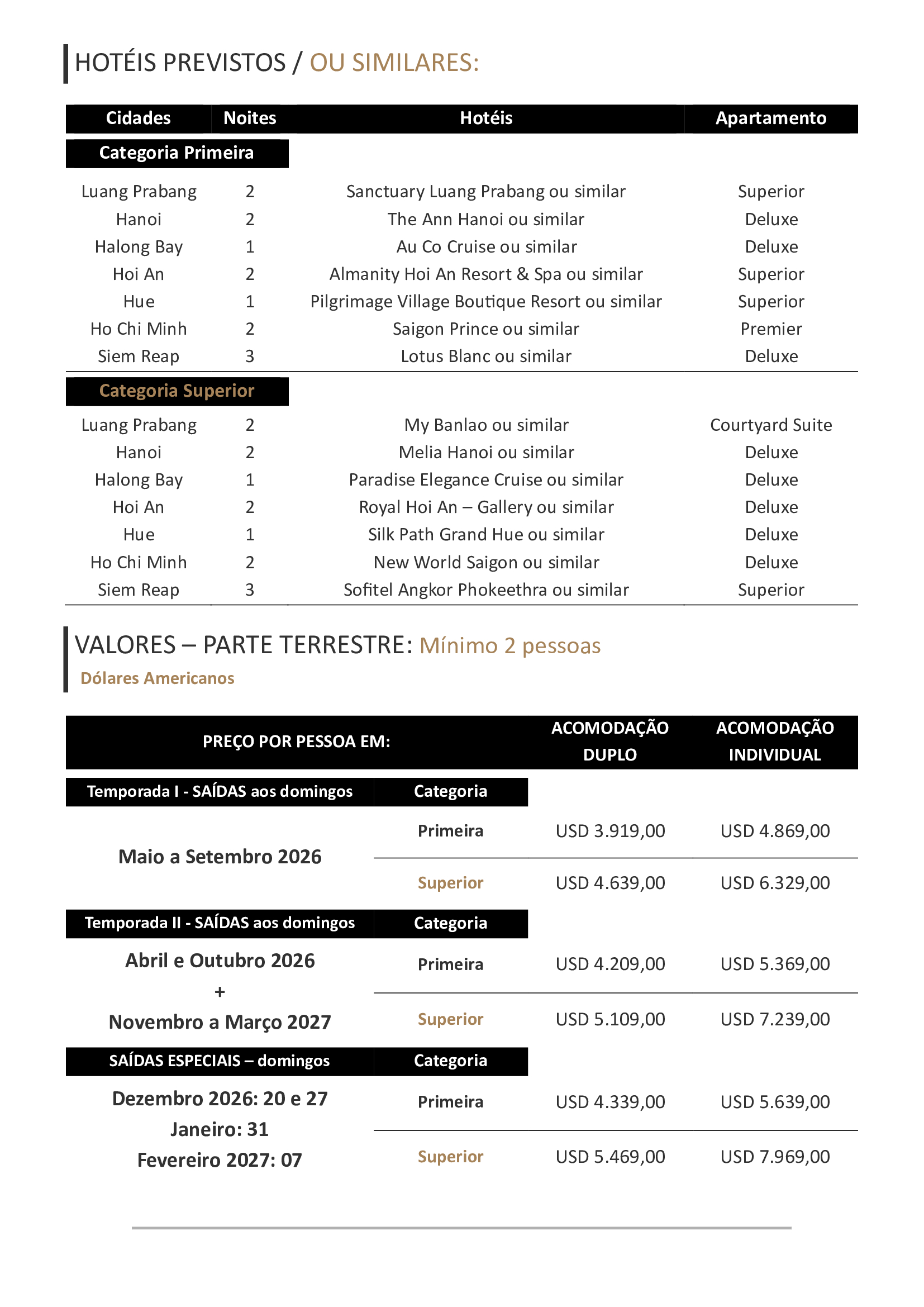 HOTÉIS PREVISTOS / OU SIMILARES:

| Cidades | Noites | Hotéis | Apartamento |
|---|---|---|---|
| Categoria Primeira | | | |
| Luang Prabang | 2 | Sanctuary Luang Prabang ou similar | Superior |
| Hanoi | 2 | The Ann Hanoi ou similar | Deluxe |
| Halong Bay | 1 | Au Co Cruise ou similar | Deluxe |
| Hoi An | 2 | Almanity Hoi An Resort & Spa ou similar | Superior |
| Hue | 1 | Pilgrimage Village Boutique Resort ou similar | Superior |
| Ho Chi Minh | 2 | Saigon Prince ou similar | Premier |
| Siem Reap | 3 | Lotus Blanc ou similar | Deluxe |
| Categoria Superior | | | |
| Luang Prabang | 2 | My Banlao ou similar | Courtyard Suite |
| Hanoi | 2 | Melia Hanoi ou similar | Deluxe |
| Halong Bay | 1 | Paradise Elegance Cruise ou similar | Deluxe |
| Hoi An | 2 | Royal Hoi An – Gallery ou similar | Deluxe |
| Hue | 1 | Silk Path Grand Hue ou similar | Deluxe |
| Ho Chi Minh | 2 | New World Saigon ou similar | Deluxe |
| Siem Reap | 3 | Sofitel Angkor Phokeethra ou similar | Superior |

VALORES – PARTE TERRESTRE: Mínimo 2 pessoas
Dólares Americanos

| PREÇO POR PESSOA EM: | | ACOMODAÇÃO DUPLO | ACOMODAÇÃO INDIVIDUAL |
|---|---|---|---|
| Temporada I - SAÍDAS aos domingos | Categoria | | |
| Maio a Setembro 2026 | Primeira | USD 3.919,00 | USD 4.869,00 |
| | Superior | USD 4.639,00 | USD 6.329,00 |
| Temporada II - SAÍDAS aos domingos | Categoria | | |
| Abril e Outubro 2026 + Novembro a Março 2027 | Primeira | USD 4.209,00 | USD 5.369,00 |
| | Superior | USD 5.109,00 | USD 7.239,00 |
| SAÍDAS ESPECIAIS – domingos | Categoria | | |
| Dezembro 2026: 20 e 27 Janeiro: 31 Fevereiro 2027: 07 | Primeira | USD 4.339,00 | USD 5.639,00 |
| | Superior | USD 5.469,00 | USD 7.969,00 |